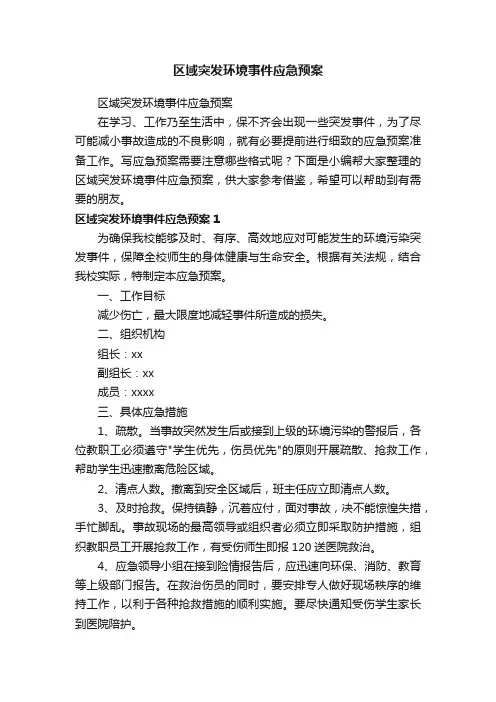 区域突发环境事件应急预案

区域突发环境事件应急预案

在学习、工作乃至生活中，保不齐会出现一些突发事件，为了尽可能减小事故造成的不良影响，就有必要提前进行细致的应急预案准备工作。写应急预案需要注意哪些格式呢？下面是小编帮大家整理的区域突发环境事件应急预案，供大家参考借鉴，希望可以帮助到有需要的朋友。

区域突发环境事件应急预案 1

为确保我校能够及时、有序、高效地应对可能发生的环境污染突发事件，保障全校师生的身体健康与生命安全。根据有关法规，结合我校实际，特制定本应急预案。

一、工作目标

减少伤亡，最大限度地减轻事件所造成的损失。

二、组织机构

组长：xx

副组长：xx

成员：xxxx

三、具体应急措施

1、疏散。当事故突然发生后或接到上级的环境污染的警报后，各位教职工必须遵守"学生优先，伤员优先"的原则开展疏散、抢救工作，帮助学生迅速撤离危险区域。

2、清点人数。撤离到安全区域后，班主任应立即清点人数。

3、及时抢救。保持镇静，沉着应付，面对事故，决不能惊惶失措，手忙脚乱。事故现场的最高领导或组织者必须立即采取防护措施，组织教职员工开展抢救工作，有受伤师生即报 120 送医院救治。

4、应急领导小组在接到险情报告后，应迅速向环保、消防、教育等上级部门报告。在救治伤员的同时，要安排专人做好现场秩序的维持工作，以利于各种抢救措施的顺利实施。要尽快通知受伤学生家长到医院陪护。